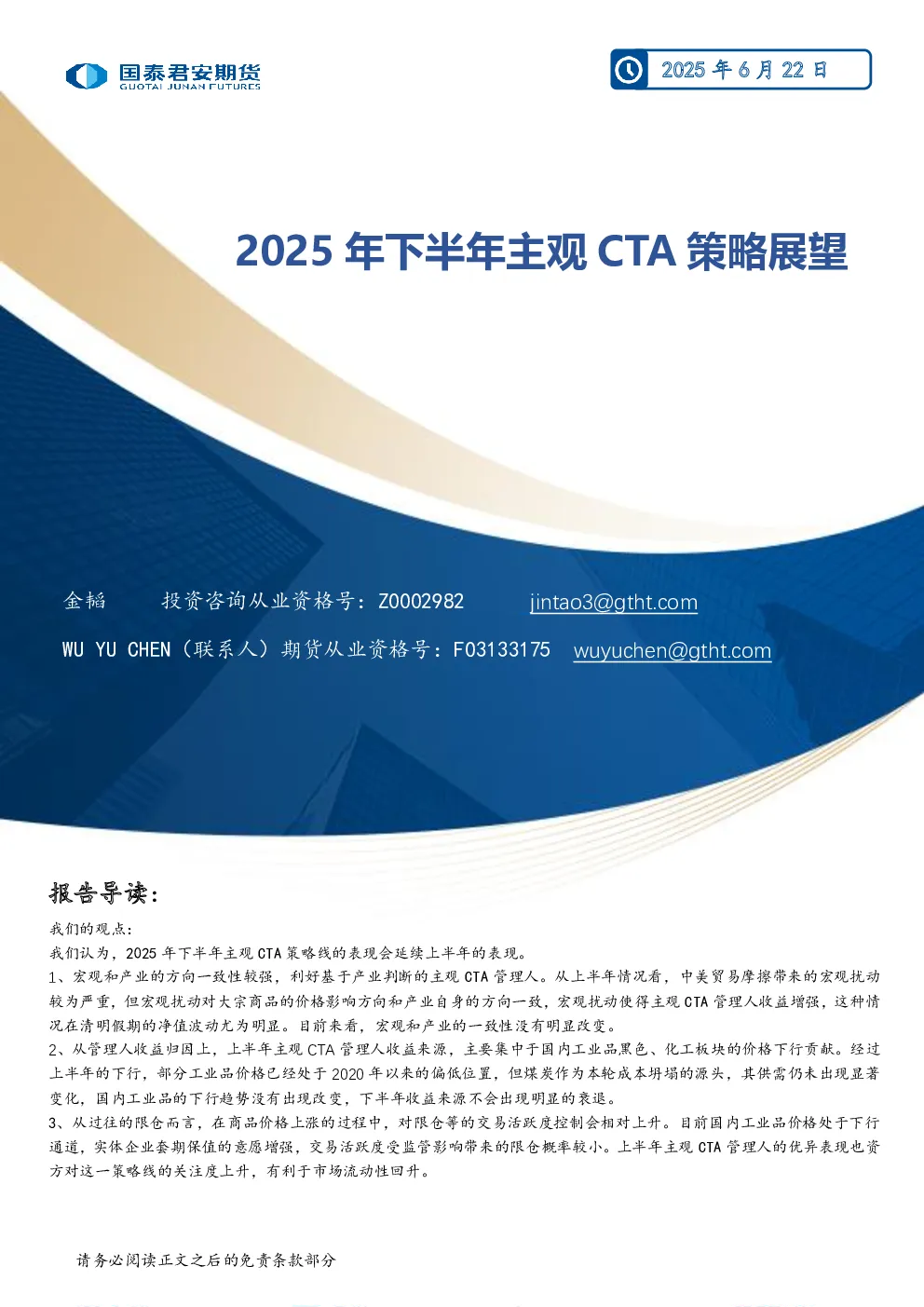 国泰君安期货
GUOTAI JUNAN FUTURES

2025 年 6 月 22 日

2025 年下半年主观 CTA 策略展望

金韬　　投资咨询从业资格号：Z0002982　　jintao3@gtht.com

WU YU CHEN（联系人）期货从业资格号：F03133175　wuyuchen@gtht.com

报告导读：

我们的观点：

我们认为，2025 年下半年主观 CTA 策略线的表现会延续上半年的表现。

1、宏观和产业的方向一致性较强，利好基于产业判断的主观 CTA 管理人。从上半年情况看，中美贸易摩擦带来的宏观扰动较为严重，但宏观扰动对大宗商品的价格影响方向和产业自身的方向一致，宏观扰动使得主观 CTA 管理人收益增强，这种情况在清明假期的净值波动尤为明显。目前来看，宏观和产业的一致性没有明显改变。

2、从管理人收益归因上，上半年主观 CTA 管理人收益来源，主要集中于国内工业品黑色、化工板块的价格下行贡献。经过上半年的下行，部分工业品价格已经处于 2020 年以来的偏低位置，但煤炭作为本轮成本坍塌的源头，其供需仍未出现显著变化，国内工业品的下行趋势没有出现改变，下半年收益来源不会出现明显的衰退。

3、从过往的限仓而言，在商品价格上涨的过程中，对限仓等的交易活跃度控制会相对上升。目前国内工业品价格处于下行通道，实体企业套期保值的意愿增强，交易活跃度受监管影响带来的限仓概率较小。上半年主观 CTA 管理人的优异表现也资方对这一策略线的关注度上升，有利于市场流动性回升。

请务必阅读正文之后的免责条款部分